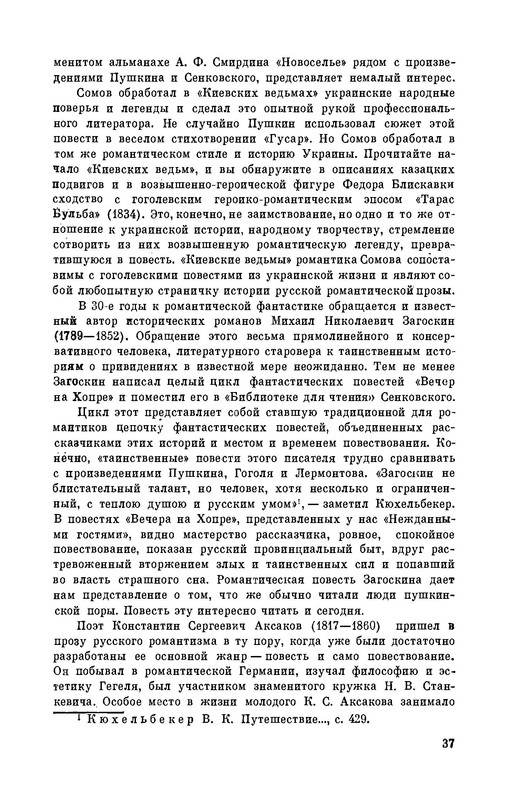 менитом альманахе А. Ф. Смирдина «Новоселье» рядом с произведениями Пушкина и Сенковского, представляет немалый интерес.

Сомов обработал в «Киевских ведьмах» украинские народные поверья и легенды и сделал это опытной рукой профессионального литератора. Не случайно Пушкин использовал сюжет этой повести в веселом стихотворении «Гусар». Но Сомов обработал в том же романтическом стиле и историю Украины. Прочитайте начало «Киевских ведьм», и вы обнаружите в описаниях казацких подвигов и в возвышенно-героической фигуре Федора Блискавки сходство с гоголевским героико-романтическим эпосом «Тарас Бульба» (1834). Это, конечно, не заимствование, но одно и то же отношение к украинской истории, народному творчеству, стремление сотворить из них возвышенную романтическую легенду, превратившуюся в повесть. «Киевские ведьмы» романтика Сомова сопоставимы с гоголевскими повестями из украинской жизни и являют собой любопытную страничку истории русской романтической прозы.

В 30-е годы к романтической фантастике обращается и известный автор исторических романов Михаил Николаевич Загоскин (1789—1852). Обращение этого весьма прямолинейного и консервативного человека, литературного старовера к таинственным историям о привидениях в известной мере неожиданно. Тем не менее Загоскин написал целый цикл фантастических повестей «Вечер на Хопре» и поместил его в «Библиотеке для чтения» Сенковского.

Цикл этот представляет собой ставшую традиционной для романтиков цепочку фантастических повестей, объединенных рассказчиками этих историй и местом и временем повествования. Конечно, «таинственные» повести этого писателя трудно сравнивать с произведениями Пушкина, Гоголя и Лермонтова. «Загоскин не блистательный талант, но человек, хотя несколько и ограниченный, с теплою душою и русским умом»$^1$, — заметил Кюхельбекер. В повестях «Вечера на Хопре», представленных у нас «Нежданными гостями», видно мастерство рассказчика, ровное, спокойное повествование, показан русский провинциальный быт, вдруг растревоженный вторжением злых и таинственных сил и попавший во власть страшного сна. Романтическая повесть Загоскина дает нам представление о том, что же обычно читали люди пушкинской поры. Повесть эту интересно читать и сегодня.

Поэт Константин Сергеевич Аксаков (1817—1860) пришел в прозу русского романтизма в ту пору, когда уже были достаточно разработаны ее основной жанр — повесть и само повествование. Он побывал в романтической Германии, изучал философию и эстетику Гегеля, был участником знаменитого кружка Н. В. Станкевича. Особое место в жизни молодого К. С. Аксакова занимало

$^1$ Кюхельбекер В. К. Путешествие..., с. 429.

37